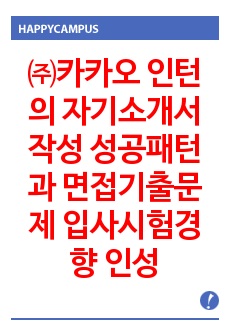 HAPPYCAMPUS

㈜카카오 인턴의 자기소개서 작성 성공패턴과 면접기출문제 입사시험경향 인성

!